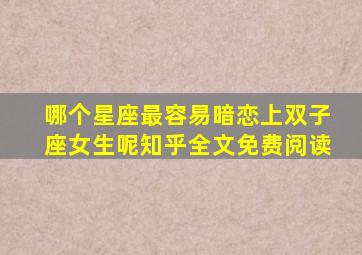 哪个星座最容易暗恋上双子座女生呢知乎全文免费阅读